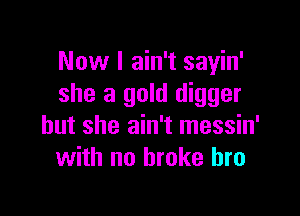 Now I ain't sayin'
she a gold digger
but she ain't messin'
with no broke bro